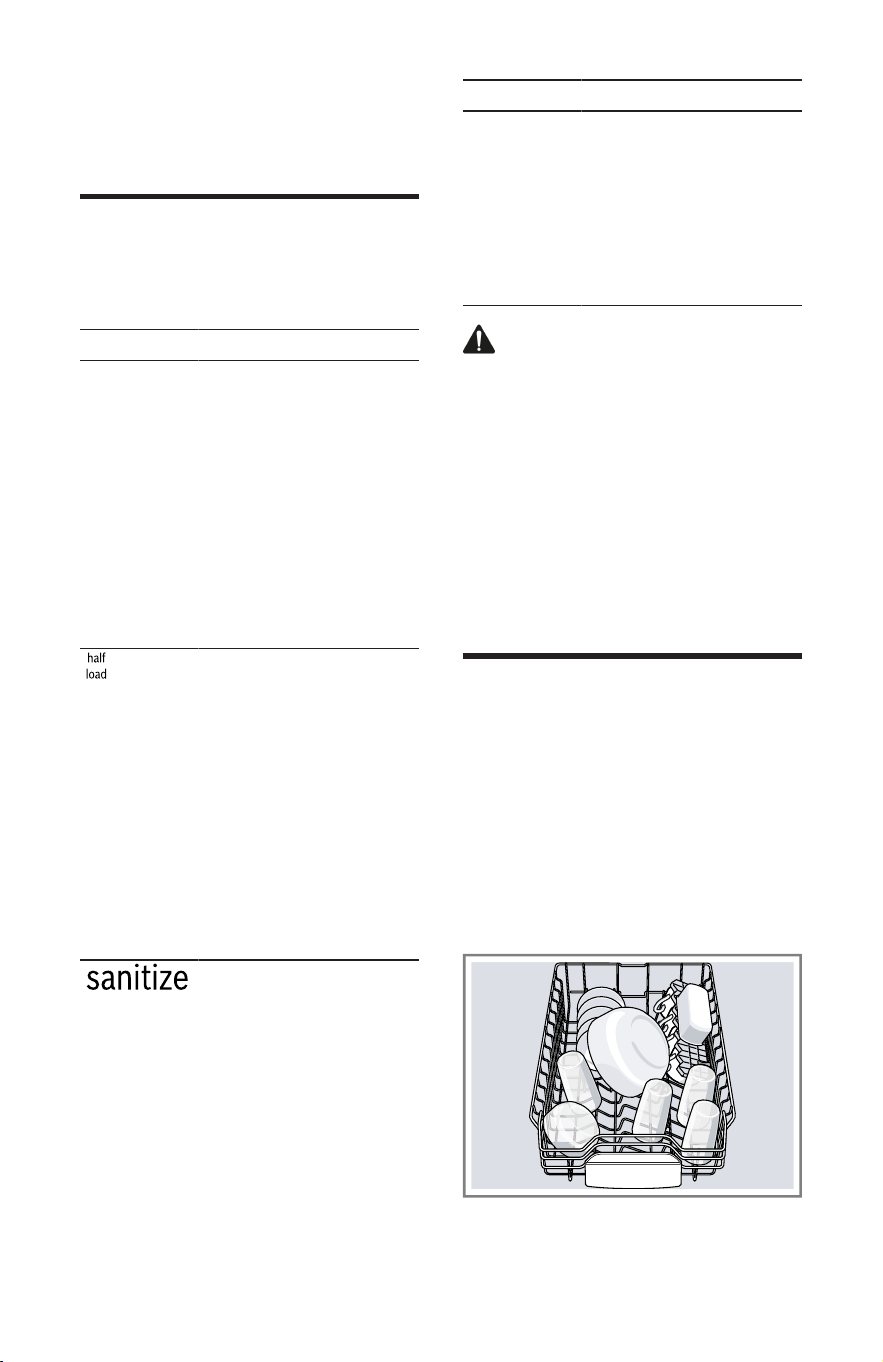 half
load

sanitize